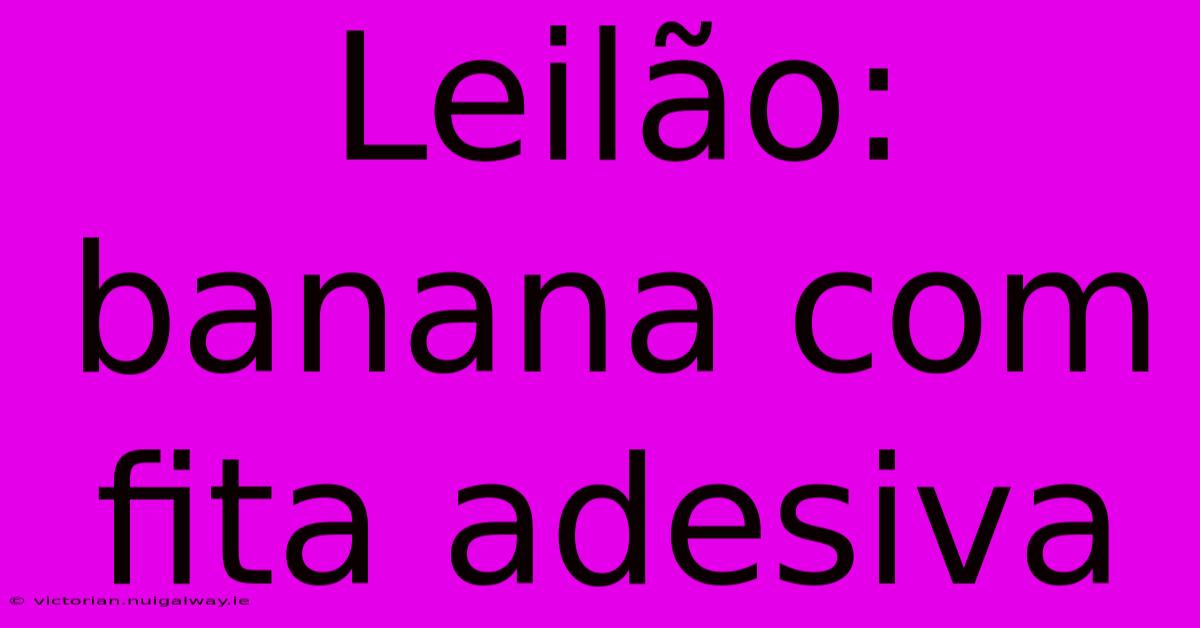 Leilão: banana com fita adesiva

© victorian.nuigalway.ie